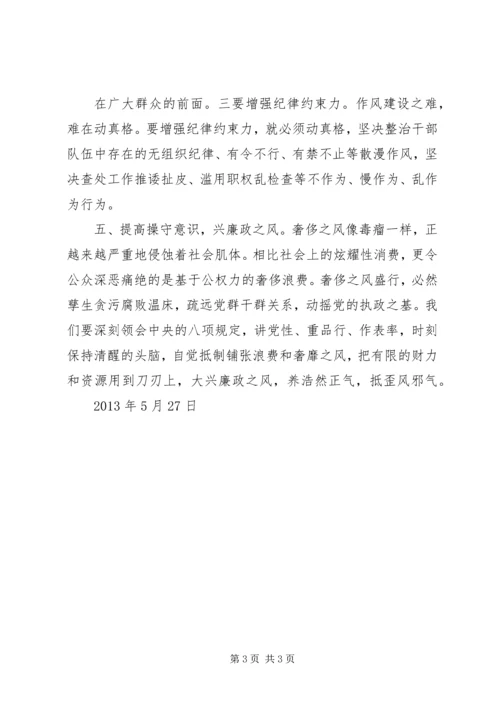 在广大群众的前面。三要增强纪律约束力。作风建设之难，难在动真格。要增强纪律约束力，就必须动真格，坚决整治干部队伍中存在的无组织纪律、有令不行、有禁不止等散漫作风，坚决查处工作推诿扯皮、滥用职权乱检查等不作为、慢作为、乱作为行为。

五、提高操守意识，兴廉政之风。奢侈之风像毒瘤一样，正越来越严重地侵蚀着社会肌体。相比社会上的炫耀性消费，更令公众深恶痛绝的是基于公权力的奢侈浪费。奢侈之风盛行，必然孳生贪污腐败温床，疏远党群干群关系，动摇党的执政之基。我们要深刻领会中央的八项规定，讲党性、重品行、作表率，时刻保持清醒的头脑，自觉抵制铺张浪费和奢靡之风，把有限的财力和资源用到刀刃上，大兴廉政之风，养浩然正气，抵歪风邪气。

2013 年 5 月 27 日

第 3 页 共 3 页